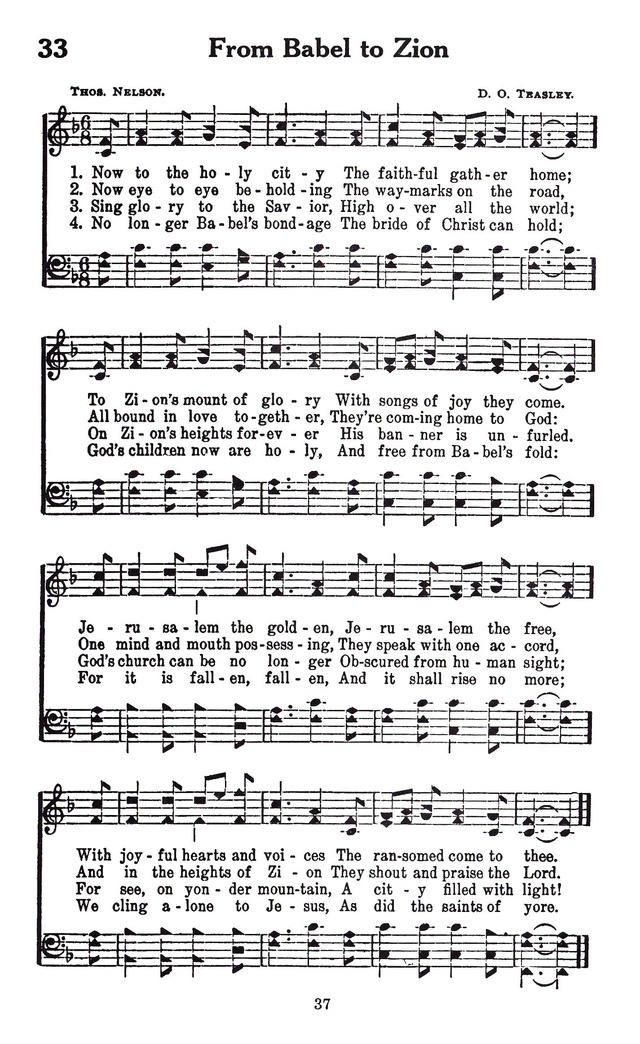 33 From Babel to Zion

Thos. Nelson. D. O. Teasley.

1. Now to the ho - ly cit - y The faith-ful gath - er home;
2. Now eye to eye be - hold - ing The way-marks on the road,
3. Sing glo - ry to the Sav - ior, High o - ver all the world;
4. No lon - ger Ba - bel's bond - age The bride of Christ can hold;

To Zi - on's mount of glo - ry With songs of joy they come.
All bound in love to - geth - er, They're com - ing home to God:
On Zi - on's heights for - ev - er His ban - ner is un - furled.
God's children now are ho - ly, And free from Ba - bel's fold:

Je - ru - sa - lem the gold - en, Je - ru - sa - lem the free,
One mind and mouth pos - sess - ing, They speak with one ac - cord,
God's church can be no lon - ger Ob - scured from hu - man sight;
For it is fall - en, fall - en, And it shall rise no more;

With joy - ful hearts and voi - ces The ran - somed come to thee.
And in the heights of Zi - on They shout and praise the Lord.
For see, on yon - der moun - tain, A cit - y filled with light!
We cling a - lone to Je - sus, As did the saints of yore.

37